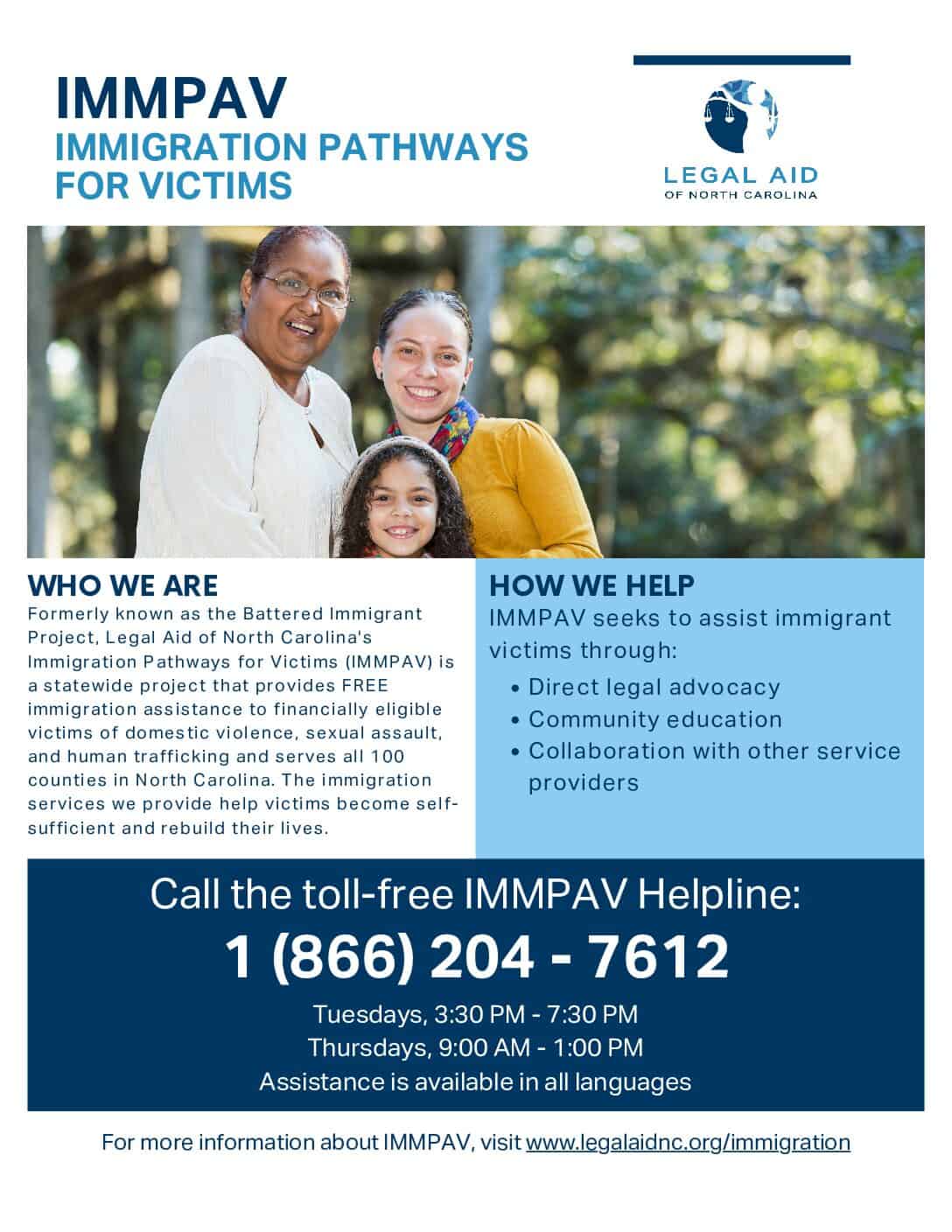 IMMPAV
IMMIGRATION PATHWAYS FOR VICTIMS

LEGAL AID
OF NORTH CAROLINA

WHO WE ARE
Formerly known as the Battered Immigrant Project, Legal Aid of North Carolina's Immigration Pathways for Victims (IMMPAV) is a statewide project that provides FREE immigration assistance to financially eligible victims of domestic violence, sexual assault, and human trafficking and serves all 100 counties in North Carolina. The immigration services we provide help victims become self-sufficient and rebuild their lives.

HOW WE HELP
IMMPAV seeks to assist immigrant victims through:
• Direct legal advocacy
• Community education
• Collaboration with other service providers

Call the toll-free IMMPAV Helpline:
1 (866) 204 - 7612
Tuesdays, 3:30 PM - 7:30 PM
Thursdays, 9:00 AM - 1:00 PM
Assistance is available in all languages

For more information about IMMPAV, visit www.legalaidnc.org/immigration